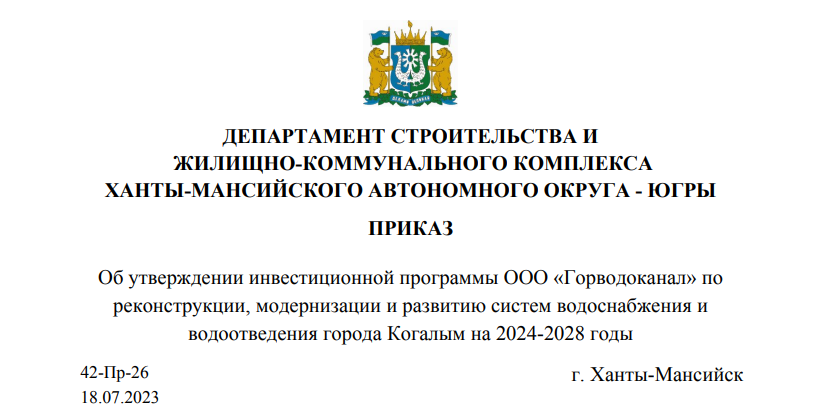 ДЕПАРТАМЕНТ СТРОИТЕЛЬСТВА И ЖИЛИЩНО-КОММУНАЛЬНОГО КОМПЛЕКСА ХАНТЫ-МАНСИЙСКОГО АВТОНОМНОГО ОКРУГА - ЮГРЫ

ПРИКАЗ

Об утверждении инвестиционной программы ООО «Горводоканал» по реконструкции, модернизации и развитию систем водоснабжения и водоотведения города Когалым на 2024-2028 годы

42-Пр-26
18.07.2023

г. Ханты-Мансийск